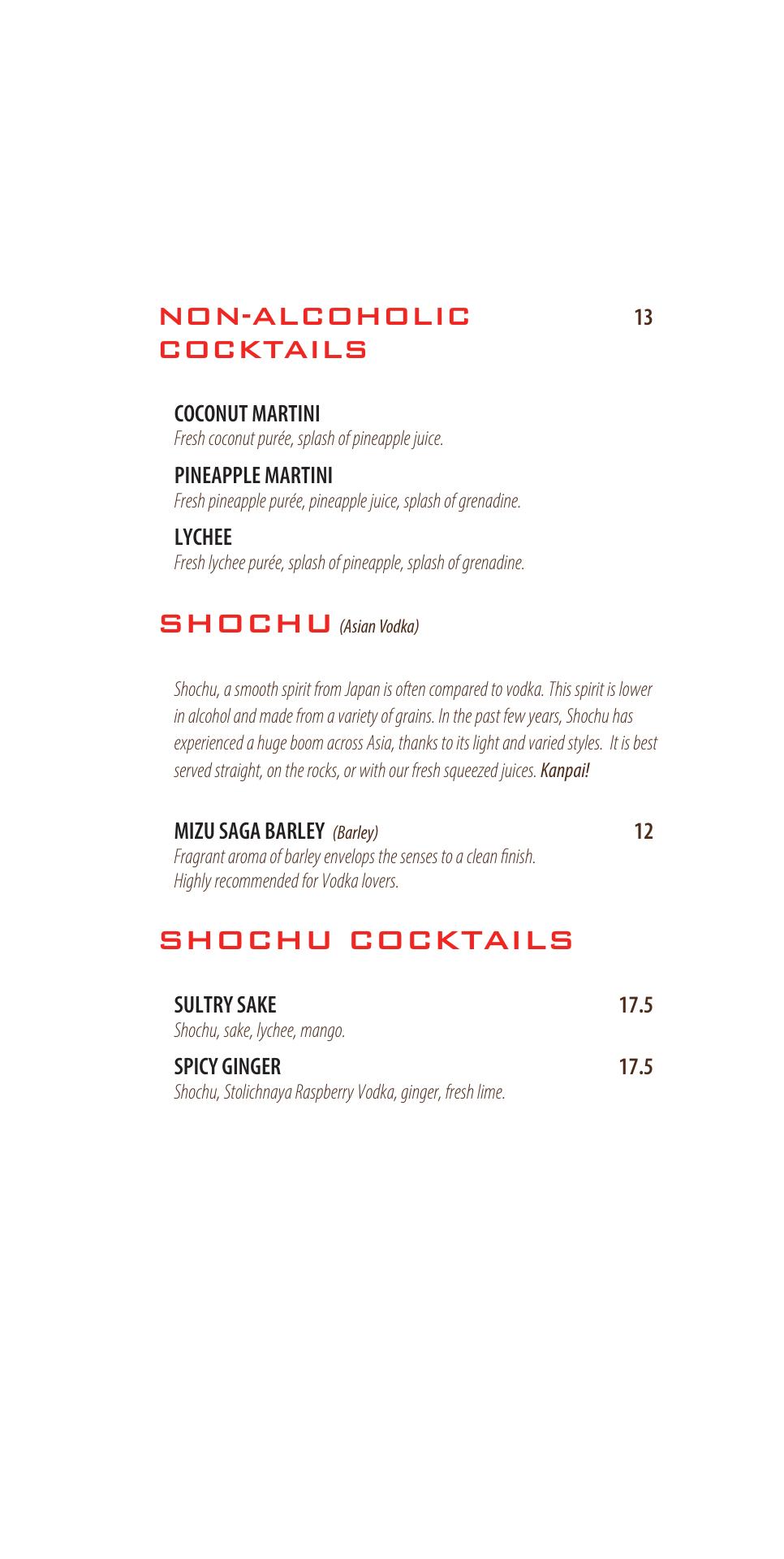 NON-ALCOHOLIC COCKTAILS

13

COCONUT MARTINI
Fresh coconut purée, splash of pineapple juice.

PINEAPPLE MARTINI
Fresh pineapple purée, pineapple juice, splash of grenadine.

LYCHEE
Fresh lychee purée, splash of pineapple, splash of grenadine.

SHOCHU (Asian Vodka)

Shochu, a smooth spirit from Japan is often compared to vodka. This spirit is lower in alcohol and made from a variety of grains. In the past few years, Shochu has experienced a huge boom across Asia, thanks to its light and varied styles. It is best served straight, on the rocks, or with our fresh squeezed juices. Kanpai!

MIZU SAGA BARLEY (Barley) 12
Fragrant aroma of barley envelops the senses to a clean finish. Highly recommended for Vodka lovers.

SHOCHU COCKTAILS

SULTRY SAKE 17.5
Shochu, sake, lychee, mango.

SPICY GINGER 17.5
Shochu, Stolichnaya Raspberry Vodka, ginger, fresh lime.